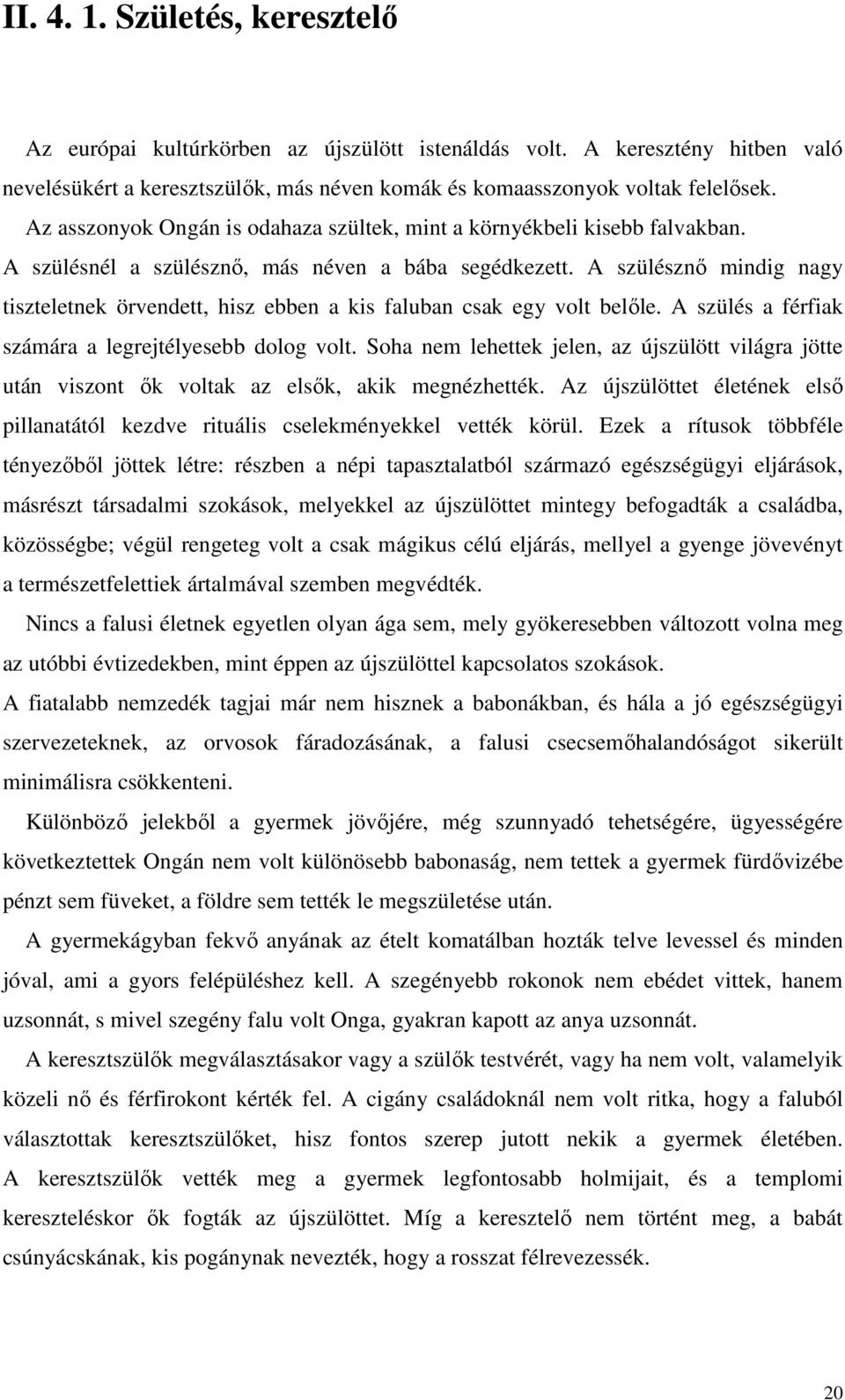 II. 4. 1. Születés, keresztelő

Az európai kultúrkörben az újszülött istenáldás volt. A keresztény hitben való nevelésükért a keresztszülők, más néven komák és komaasszonyok voltak felelősek.

Az asszonyok Ongán is odahaza szültek, mint a környékbeli kisebb falvakban.

A szülésnél a szülésznő, más néven a bába segédkezett. A szülésznő mindig nagy tiszteletnek örvendett, hisz ebben a kis faluban csak egy volt belőle. A szülés a férfiak számára a legrejtélyesebb dolog volt. Soha nem lehettek jelen, az újszülött világra jötte után viszont ők voltak az elsők, akik megnézhették. Az újszülöttet életének első pillanatától kezdve rituális cselekményekkel vették körül. Ezek a rítusok többféle tényezőből jöttek létre: részben a népi tapasztalatból származó egészségügyi eljárások, másrészt társadalmi szokások, melyekkel az újszülöttet mintegy befogadták a családba, közösségbe; végül rengeteg volt a csak mágikus célú eljárás, mellyel a gyenge jövevényt a természetfelettiek ártalmával szemben megvédték.

Nincs a falusi életnek egyetlen olyan ága sem, mely gyökeresebben változott volna meg az utóbbi évtizedekben, mint éppen az újszülöttel kapcsolatos szokások.

A fiatalabb nemzedék tagjai már nem hisznek a babonákban, és hála a jó egészségügyi szervezeteknek, az orvosok fáradozásának, a falusi csecsemőhalandóságot sikerült minimálisra csökkenteni.

Különböző jelekből a gyermek jövőjére, még szunnyadó tehetségére, ügyességére következtettek Ongán nem volt különösebb babonaság, nem tettek a gyermek fürdővizébe pénzt sem füveket, a földre sem tették le megszületése után.

A gyermekágyban fekvő anyának az ételt komatálban hozták telve levessel és minden jóval, ami a gyors felépüléshez kell. A szegényebb rokonok nem ebédet vittek, hanem uzsonnát, s mivel szegény falu volt Onga, gyakran kapott az anya uzsonnát.

A keresztszülők megválasztásakor vagy a szülők testvérét, vagy ha nem volt, valamelyik közeli nő és férfirokont kérték fel. A cigány családoknál nem volt ritka, hogy a faluból választottak keresztszülőket, hisz fontos szerep jutott nekik a gyermek életében. A keresztszülők vették meg a gyermek legfontosabb holmijait, és a templomi kereszteléskor ők fogták az újszülöttet. Míg a keresztelő nem történt meg, a babát csúnyácskának, kis pogánynak nevezték, hogy a rosszat félrevezessék.

20